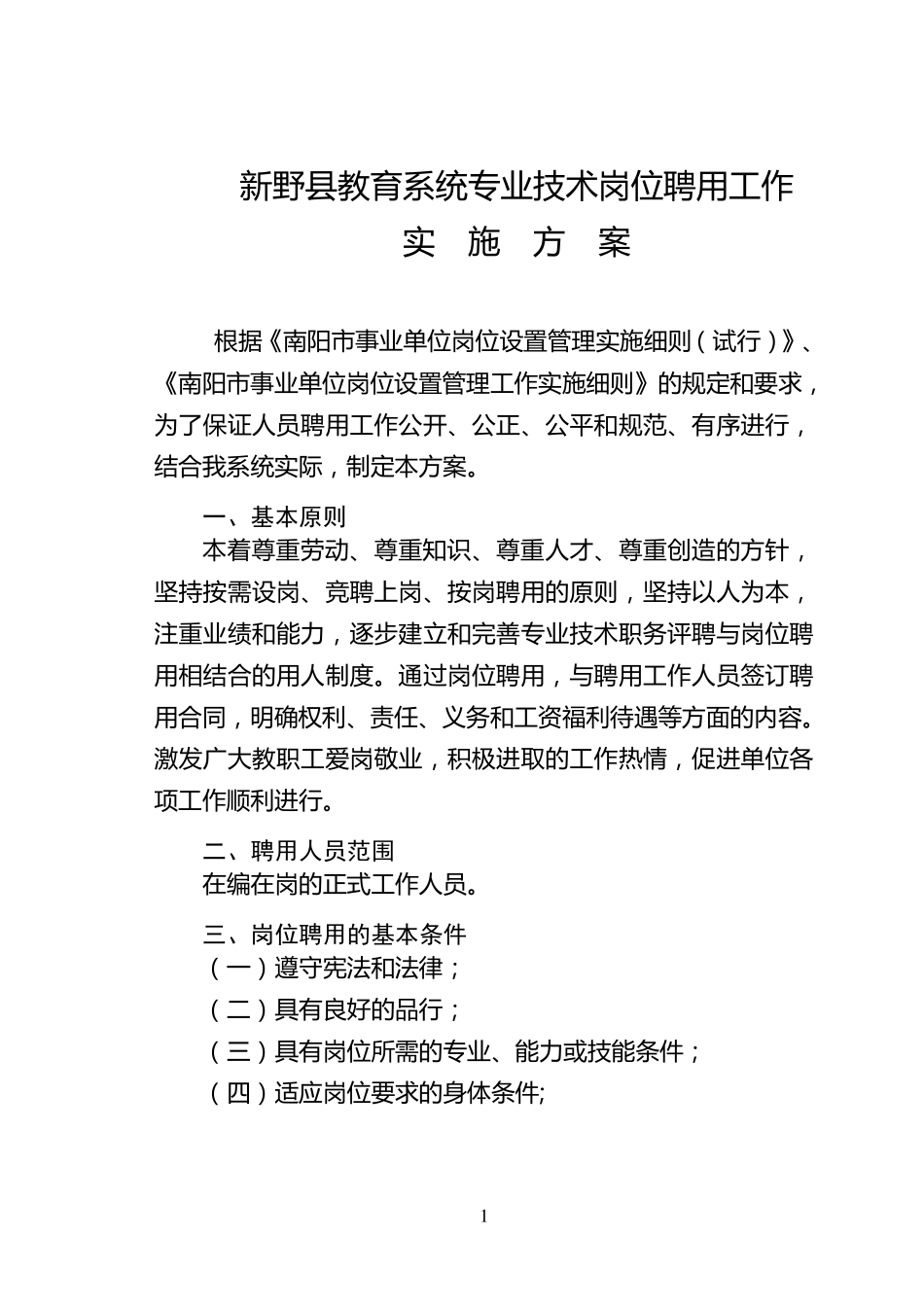 新野县教育系统专业技术岗位聘用工作
实 施 方 案

根据《南阳市事业单位岗位设置管理实施细则（试行）》、《南阳市事业单位岗位设置管理工作实施细则》的规定和要求，为了保证人员聘用工作公开、公正、公平和规范、有序进行，结合我系统实际，制定本方案。

一、基本原则

本着尊重劳动、尊重知识、尊重人才、尊重创造的方针，坚持按需设岗、竞聘上岗、按岗聘用的原则，坚持以人为本，注重业绩和能力，逐步建立和完善专业技术职务评聘与岗位聘用相结合的用人制度。通过岗位聘用，与聘用工作人员签订聘用合同，明确权利、责任、义务和工资福利待遇等方面的内容。激发广大教职工爱岗敬业，积极进取的工作热情，促进单位各项工作顺利进行。

二、聘用人员范围

在编在岗的正式工作人员。

三、岗位聘用的基本条件

（一）遵守宪法和法律；

（二）具有良好的品行；

（三）具有岗位所需的专业、能力或技能条件；

（四）适应岗位要求的身体条件;

1